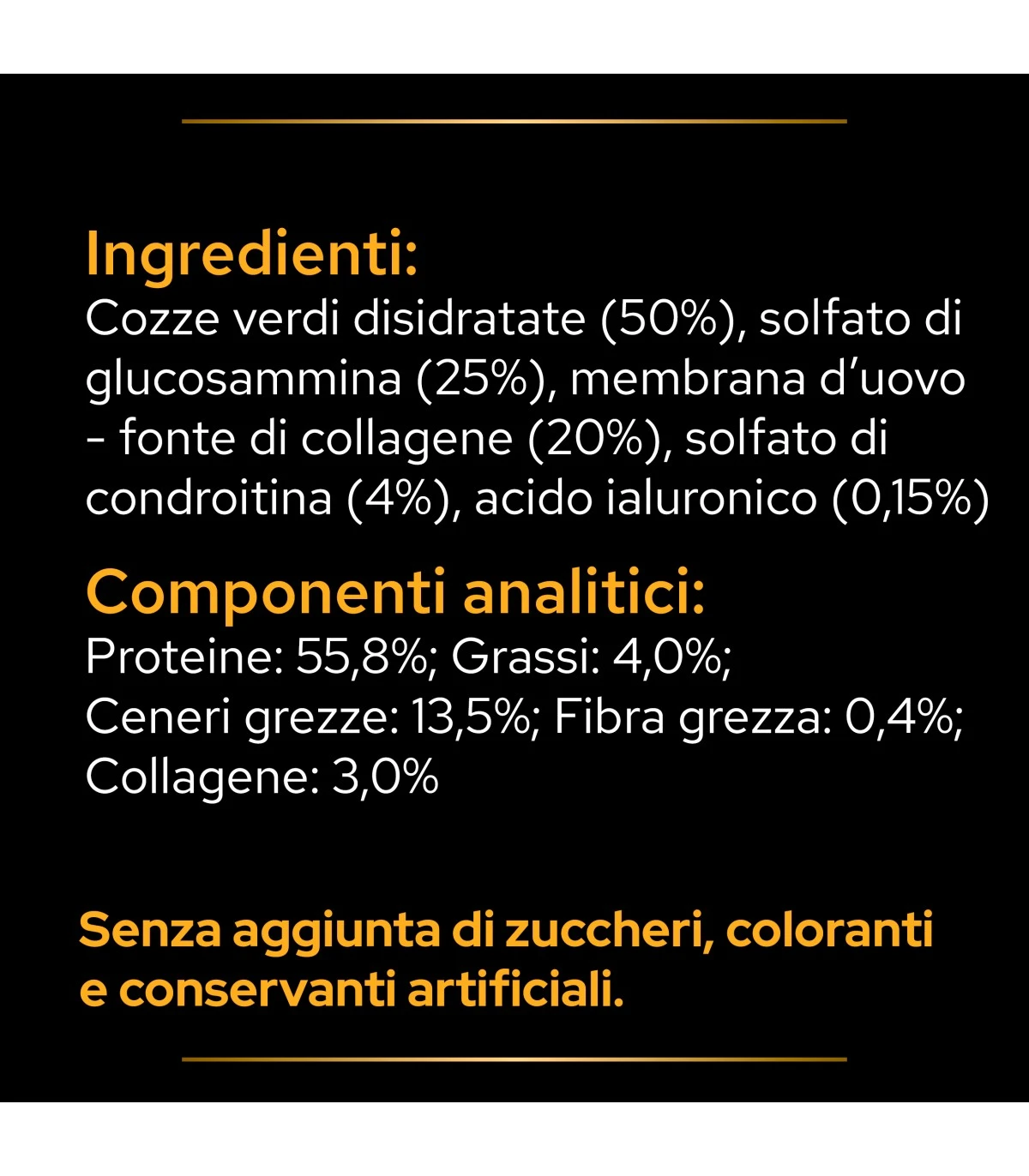 Ingredienti:
Cozze verdi disidratate (50%), solfato di glucosammina (25%), membrana d'uovo - fonte di collagene (20%), solfato di condroitina (4%), acido ialuronico (0,15%)

Componenti analitici:
Proteine: 55,8%; Grassi: 4,0%;
Ceneri grezze: 13,5%; Fibra grezza: 0,4%;
Collagene: 3,0%

Senza aggiunta di zuccheri, coloranti e conservanti artificiali.